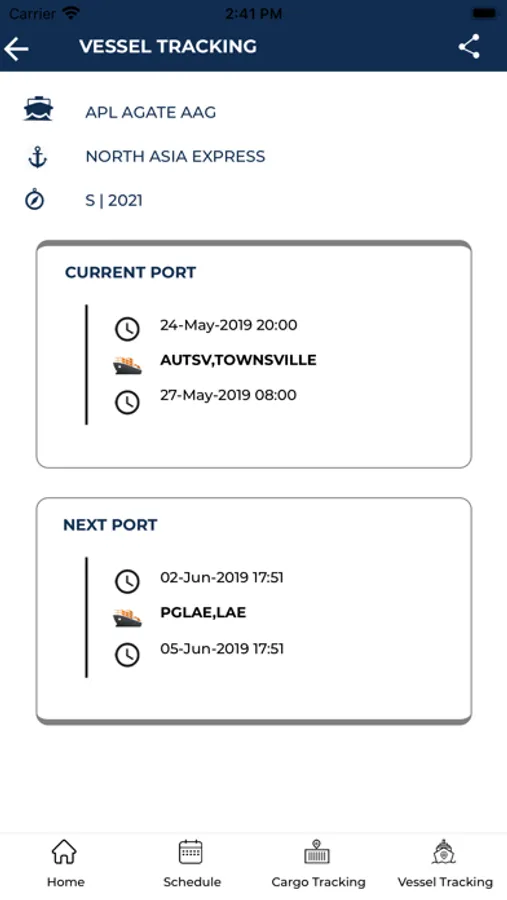 Carrier 2:41 PM

VESSEL TRACKING

APL AGATE AAG

NORTH ASIA EXPRESS

S | 2021

CURRENT PORT

24-May-2019 20:00

AUTSV,TOWNSVILLE

27-May-2019 08:00

NEXT PORT

02-Jun-2019 17:51

PGLAE,LAE

05-Jun-2019 17:51

Home Schedule Cargo Tracking Vessel Tracking